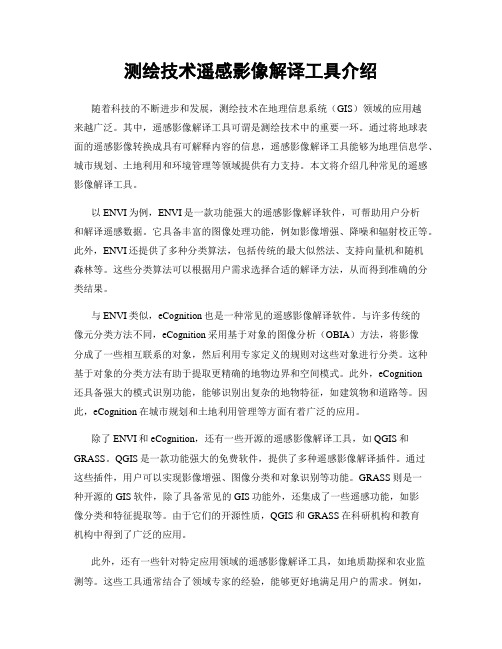 测绘技术遥感影像解译工具介绍

随着科技的不断进步和发展，测绘技术在地理信息系统（GIS）领域的应用越来越广泛。其中，遥感影像解译工具可谓是测绘技术中的重要一环。通过将地球表面的遥感影像转换成具有可解释内容的信息，遥感影像解译工具能够为地理信息学、城市规划、土地利用和环境管理等领域提供有力支持。本文将介绍几种常见的遥感影像解译工具。

以 ENVI 为例，ENVI 是一款功能强大的遥感影像解译软件，可帮助用户分析和解译遥感数据。它具备丰富的图像处理功能，例如影像增强、降噪和辐射校正等。此外，ENVI 还提供了多种分类算法，包括传统的最大似然法、支持向量机和随机森林等。这些分类算法可以根据用户需求选择合适的解译方法，从而得到准确的分类结果。

与 ENVI 类似，eCognition 也是一种常见的遥感影像解译软件。与许多传统的像元分类方法不同，eCognition 采用基于对象的图像分析（OBIA）方法，将影像分成了一些相互联系的对象，然后利用专家定义的规则对这些对象进行分类。这种基于对象的分类方法有助于提取更精确的地物边界和空间模式。此外，eCognition 还具备强大的模式识别功能，能够识别出复杂的地物特征，如建筑物和道路等。因此，eCognition 在城市规划和土地利用管理等方面有着广泛的应用。

除了 ENVI 和 eCognition，还有一些开源的遥感影像解译工具，如 QGIS 和 GRASS。QGIS 是一款功能强大的免费软件，提供了多种遥感影像解译插件。通过这些插件，用户可以实现影像增强、图像分类和对象识别等功能。GRASS 则是一种开源的 GIS 软件，除了具备常见的 GIS 功能外，还集成了一些遥感功能，如影像分类和特征提取等。由于它们的开源性质，QGIS 和 GRASS 在科研机构和教育机构中得到了广泛的应用。

此外，还有一些针对特定应用领域的遥感影像解译工具，如地质勘探和农业监测等。这些工具通常结合了领域专家的经验，能够更好地满足用户的需求。例如，